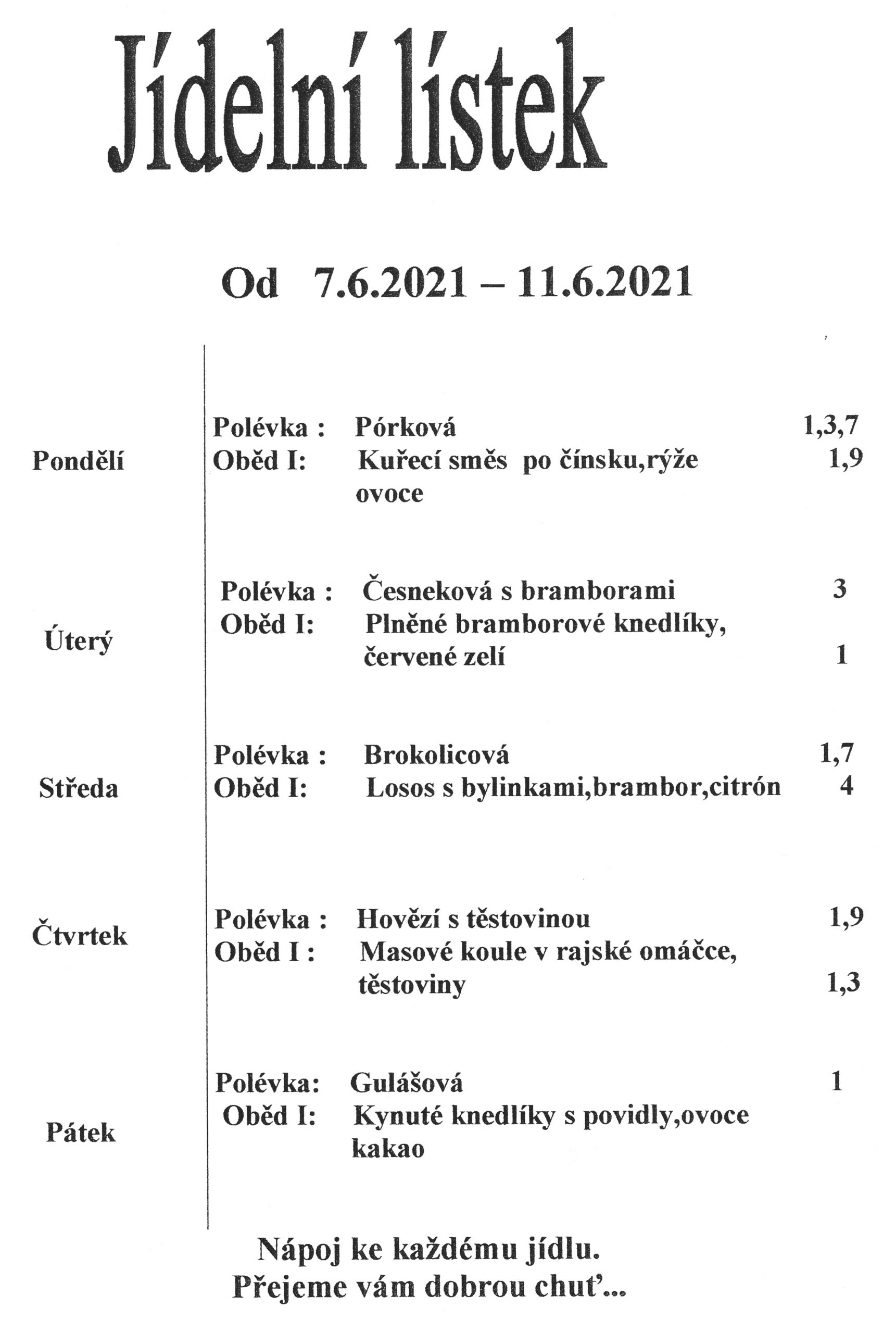 Jídelní lístek

Od 7.6.2021 – 11.6.2021

Pondělí
Polévka : Pórková 1,3,7
Oběd I: Kuřecí směs po čínsku,rýže 1,9
ovoce

Úterý
Polévka : Česneková s bramborami 3
Oběd I: Plněné bramborové knedlíky,
červené zelí 1

Středa
Polévka : Brokolicová 1,7
Oběd I: Losos s bylinkami,brambor,citrón 4

Čtvrtek
Polévka : Hovězí s těstovinou 1,9
Oběd I : Masové koule v rajské omáčce,
těstoviny 1,3

Pátek
Polévka: Gulášová 1
Oběd I: Kynuté knedlíky s povidly,ovoce
kakao

Nápoj ke každému jídlu.
Přejeme vám dobrou chuť...